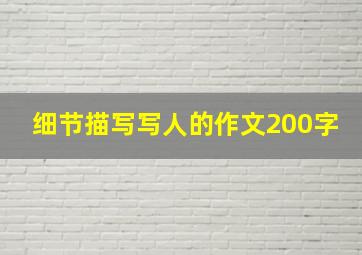 细节描写写人的作文200字